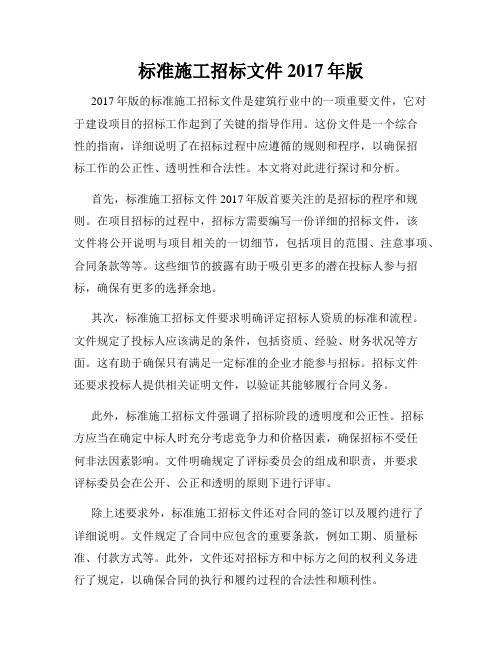 标准施工招标文件 2017 年版

2017 年版的标准施工招标文件是建筑行业中的一项重要文件，它对于建设项目的招标工作起到了关键的指导作用。这份文件是一个综合性的指南，详细说明了在招标过程中应遵循的规则和程序，以确保招标工作的公正性、透明性和合法性。本文将对此进行探讨和分析。

首先，标准施工招标文件 2017 年版首要关注的是招标的程序和规则。在项目招标的过程中，招标方需要编写一份详细的招标文件，该文件将公开说明与项目相关的一切细节，包括项目的范围、注意事项、合同条款等等。这些细节的披露有助于吸引更多的潜在投标人参与招标，确保有更多的选择余地。

其次，标准施工招标文件要求明确评定招标人资质的标准和流程。文件规定了投标人应该满足的条件，包括资质、经验、财务状况等方面。这有助于确保只有满足一定标准的企业才能参与招标。招标文件还要求投标人提供相关证明文件，以验证其能够履行合同义务。

此外，标准施工招标文件强调了招标阶段的透明度和公正性。招标方应当在确定中标人时充分考虑竞争力和价格因素，确保招标不受任何非法因素影响。文件明确规定了评标委员会的组成和职责，并要求评标委员会在公开、公正和透明的原则下进行评审。

除上述要求外，标准施工招标文件还对合同的签订以及履约进行了详细说明。文件规定了合同中应包含的重要条款，例如工期、质量标准、付款方式等。此外，文件还对招标方和中标方之间的权利义务进行了规定，以确保合同的执行和履约过程的合法性和顺利性。